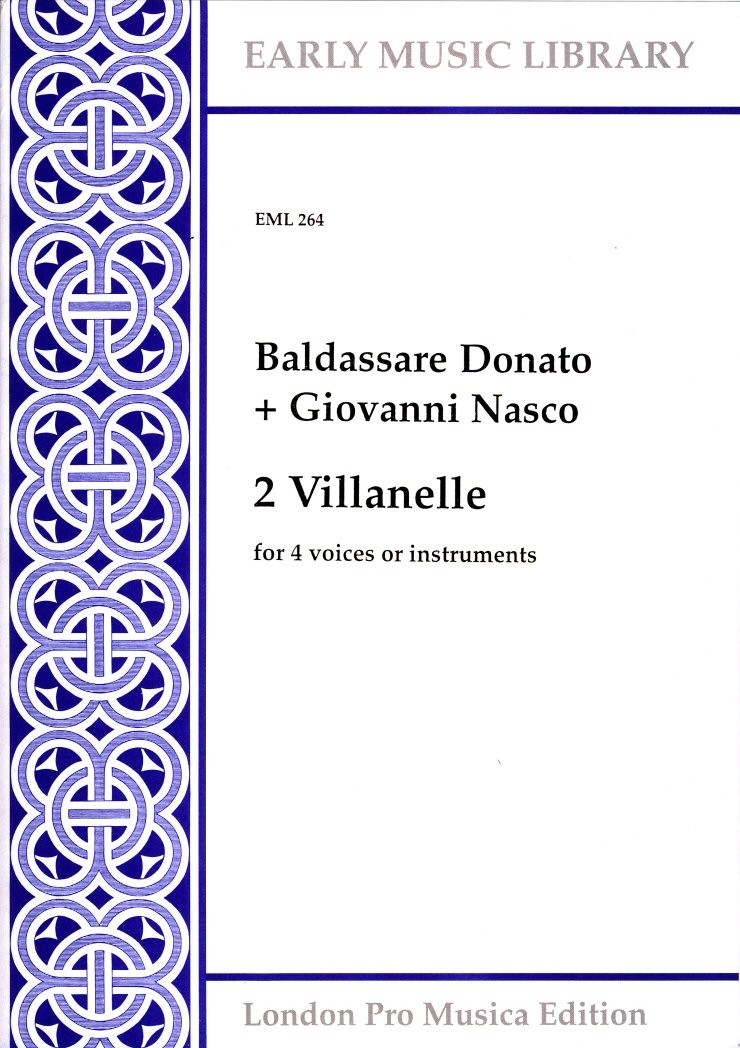 EARLY MUSIC LIBRARY

EML 264

Baldassare Donato
+ Giovanni Nasco

2 Villanelle

for 4 voices or instruments

London Pro Musica Edition